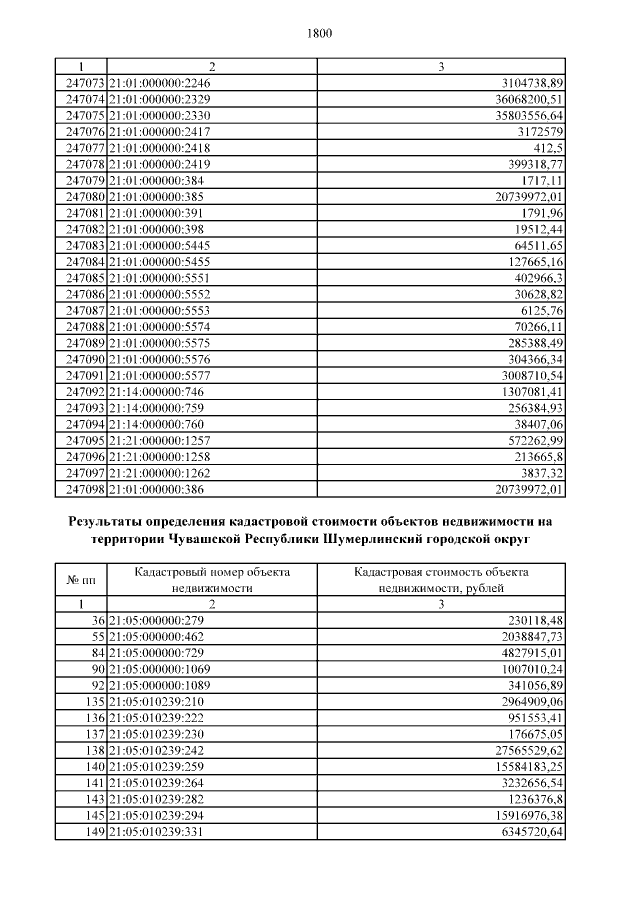 1800

| 1 | 2 | 3 |
|---|---|---|
| 247073 | 21:01:000000:2246 | 3104738,89 |
| 247074 | 21:01:000000:2329 | 36068200,51 |
| 247075 | 21:01:000000:2330 | 35803556,64 |
| 247076 | 21:01:000000:2417 | 3172579 |
| 247077 | 21:01:000000:2418 | 412,5 |
| 247078 | 21:01:000000:2419 | 399318,77 |
| 247079 | 21:01:000000:384 | 1717,11 |
| 247080 | 21:01:000000:385 | 20739972,01 |
| 247081 | 21:01:000000:391 | 1791,96 |
| 247082 | 21:01:000000:398 | 19512,44 |
| 247083 | 21:01:000000:5445 | 64511,65 |
| 247084 | 21:01:000000:5455 | 127665,16 |
| 247085 | 21:01:000000:5551 | 402966,3 |
| 247086 | 21:01:000000:5552 | 30628,82 |
| 247087 | 21:01:000000:5553 | 6125,76 |
| 247088 | 21:01:000000:5574 | 70266,11 |
| 247089 | 21:01:000000:5575 | 285388,49 |
| 247090 | 21:01:000000:5576 | 304366,34 |
| 247091 | 21:01:000000:5577 | 3008710,54 |
| 247092 | 21:14:000000:746 | 1307081,41 |
| 247093 | 21:14:000000:759 | 256384,93 |
| 247094 | 21:14:000000:760 | 38407,06 |
| 247095 | 21:21:000000:1257 | 572262,99 |
| 247096 | 21:21:000000:1258 | 213665,8 |
| 247097 | 21:21:000000:1262 | 3837,32 |
| 247098 | 21:01:000000:386 | 20739972,01 |

Результаты определения кадастровой стоимости объектов недвижимости на территории Чувашской Республики Шумерлинский городской округ

| № пп | Кадастровый номер объекта недвижимости | Кадастровая стоимость объекта недвижимости, рублей |
|---|---|---|
| 1 | 2 | 3 |
| 36 | 21:05:000000:279 | 230118,48 |
| 55 | 21:05:000000:462 | 2038847,73 |
| 84 | 21:05:000000:729 | 4827915,01 |
| 90 | 21:05:000000:1069 | 1007010,24 |
| 92 | 21:05:000000:1089 | 341056,89 |
| 135 | 21:05:010239:210 | 2964909,06 |
| 136 | 21:05:010239:222 | 951553,41 |
| 137 | 21:05:010239:230 | 176675,05 |
| 138 | 21:05:010239:242 | 27565529,62 |
| 140 | 21:05:010239:259 | 15584183,25 |
| 141 | 21:05:010239:264 | 3232656,54 |
| 143 | 21:05:010239:282 | 1236376,8 |
| 145 | 21:05:010239:294 | 15916976,38 |
| 149 | 21:05:010239:331 | 6345720,64 |